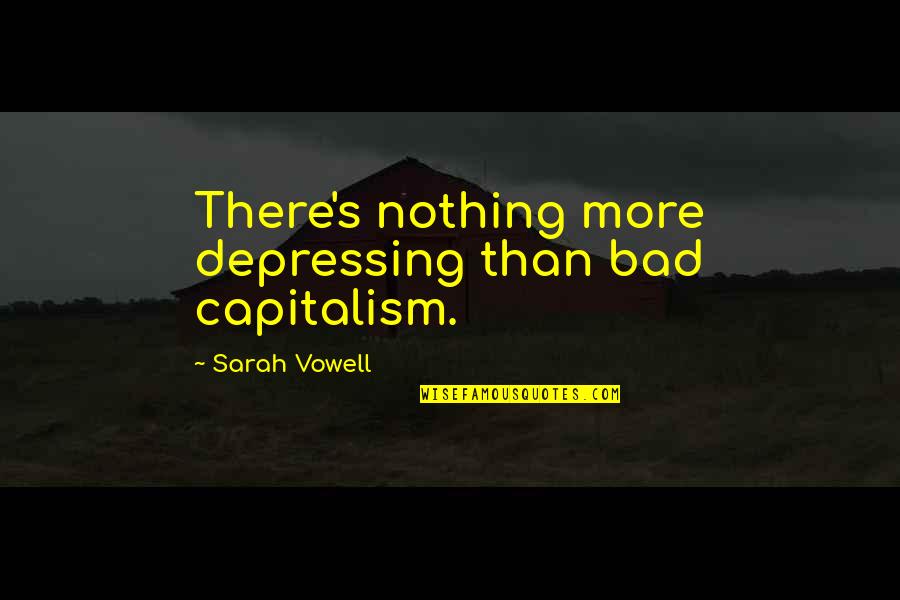 There's nothing more depressing than bad capitalism.

~ Sarah Vowell

WISEFAMOUSQUOTES.COM